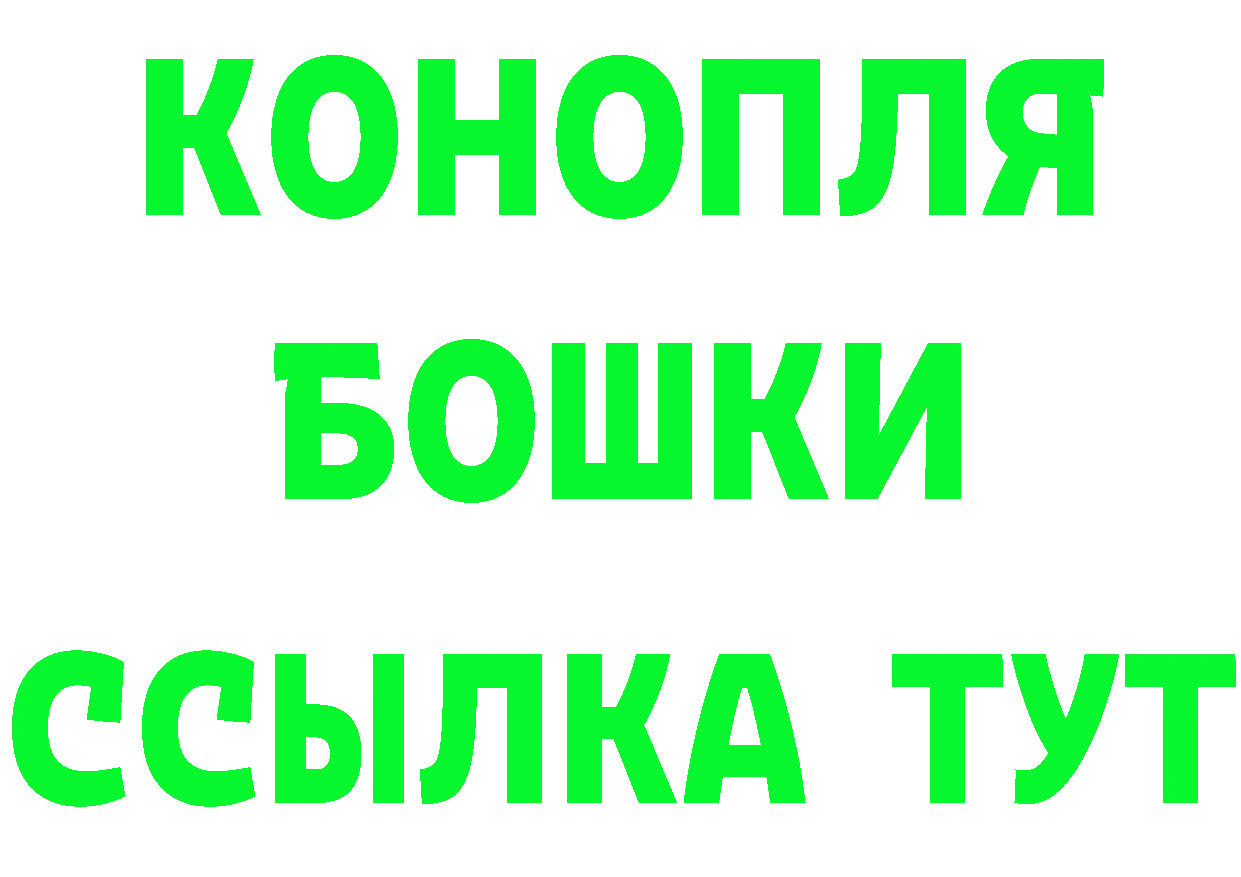 КОНОПЛЯ
БОШКИ
ССЫЛКА ТУТ